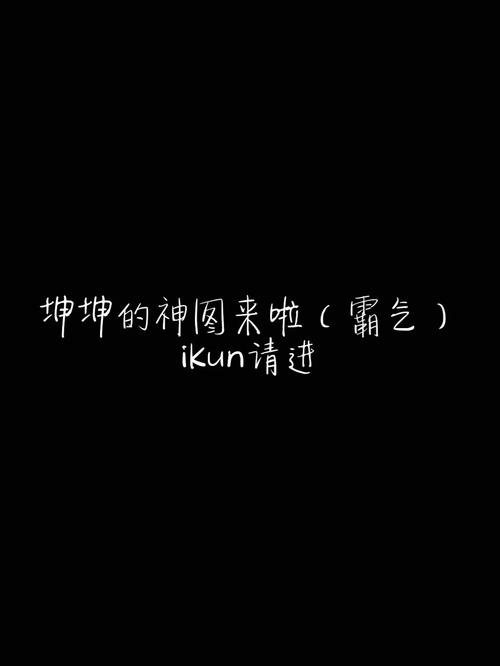 坤坤的神图来啦（霸气）
ikun请进